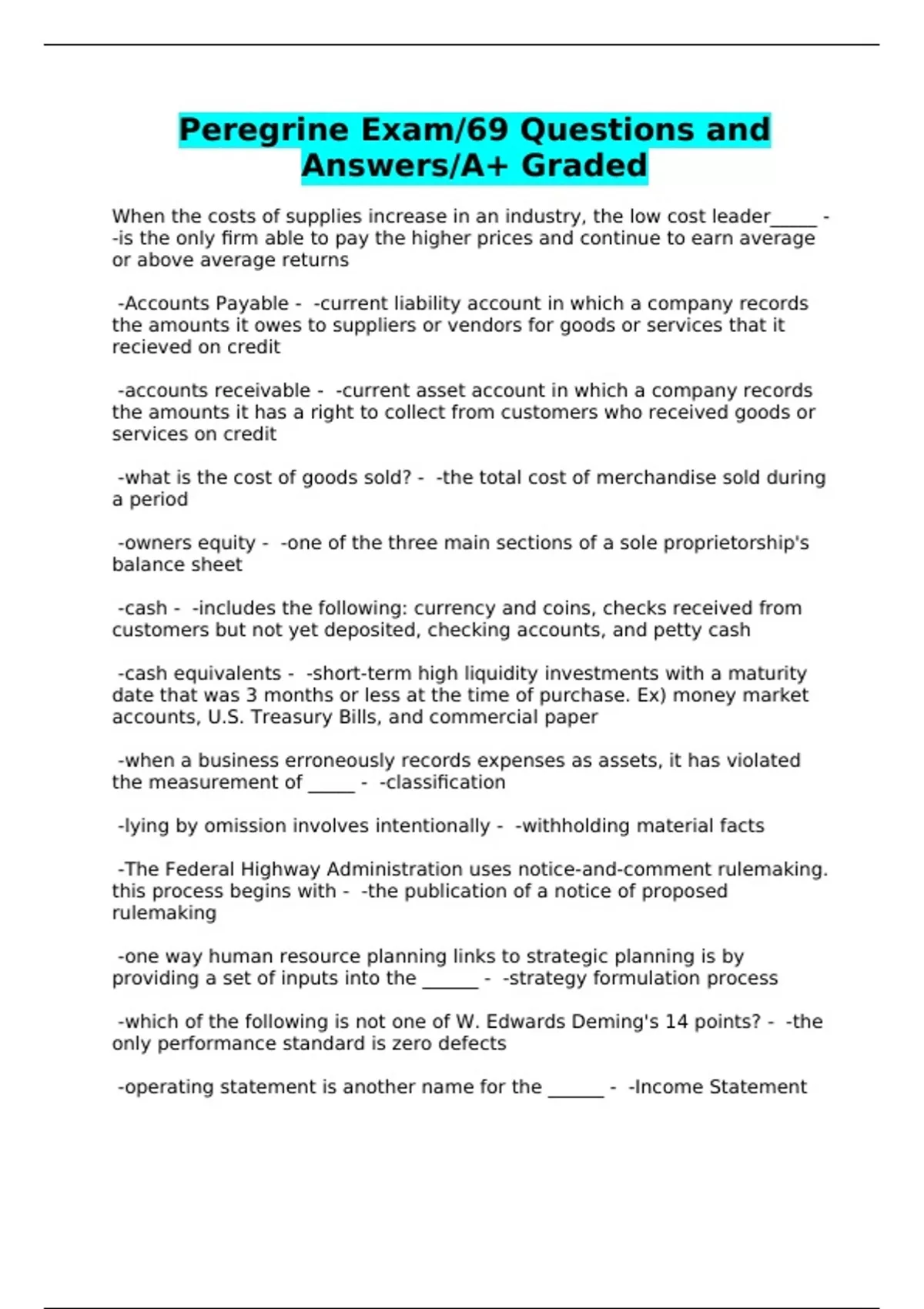 Peregrine Exam/69 Questions and Answers/A+ Graded

When the costs of supplies increase in an industry, the low cost leader_____ - -is the only firm able to pay the higher prices and continue to earn average or above average returns

-Accounts Payable - -current liability account in which a company records the amounts it owes to suppliers or vendors for goods or services that it recieved on credit

-accounts receivable - -current asset account in which a company records the amounts it has a right to collect from customers who received goods or services on credit

-what is the cost of goods sold? - -the total cost of merchandise sold during a period

-owners equity - -one of the three main sections of a sole proprietorship's balance sheet

-cash - -includes the following: currency and coins, checks received from customers but not yet deposited, checking accounts, and petty cash

-cash equivalents - -short-term high liquidity investments with a maturity date that was 3 months or less at the time of purchase. Ex) money market accounts, U.S. Treasury Bills, and commercial paper

-when a business erroneously records expenses as assets, it has violated the measurement of _____ - -classification

-lying by omission involves intentionally - -withholding material facts

-The Federal Highway Administration uses notice-and-comment rulemaking. this process begins with - -the publication of a notice of proposed rulemaking

-one way human resource planning links to strategic planning is by providing a set of inputs into the ______ - -strategy formulation process

-which of the following is not one of W. Edwards Deming's 14 points? - -the only performance standard is zero defects

-operating statement is another name for the ______ - -Income Statement